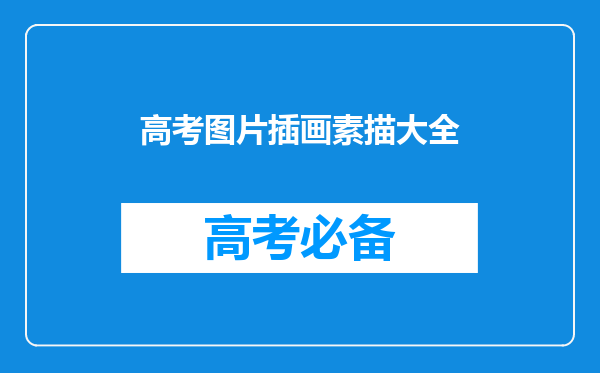 高考图片插画素描大全

高考必备